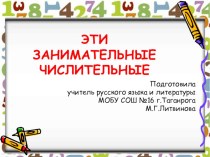 ЭТИ ЗАНИМАТЕЛЬНЫЕ ЧИСЛИТЕЛЬНЫЕ

Подготовила
учитель русского языка и литературы
МОБУ СОШ №16 г.Таганрога
М.Г.Литвинова